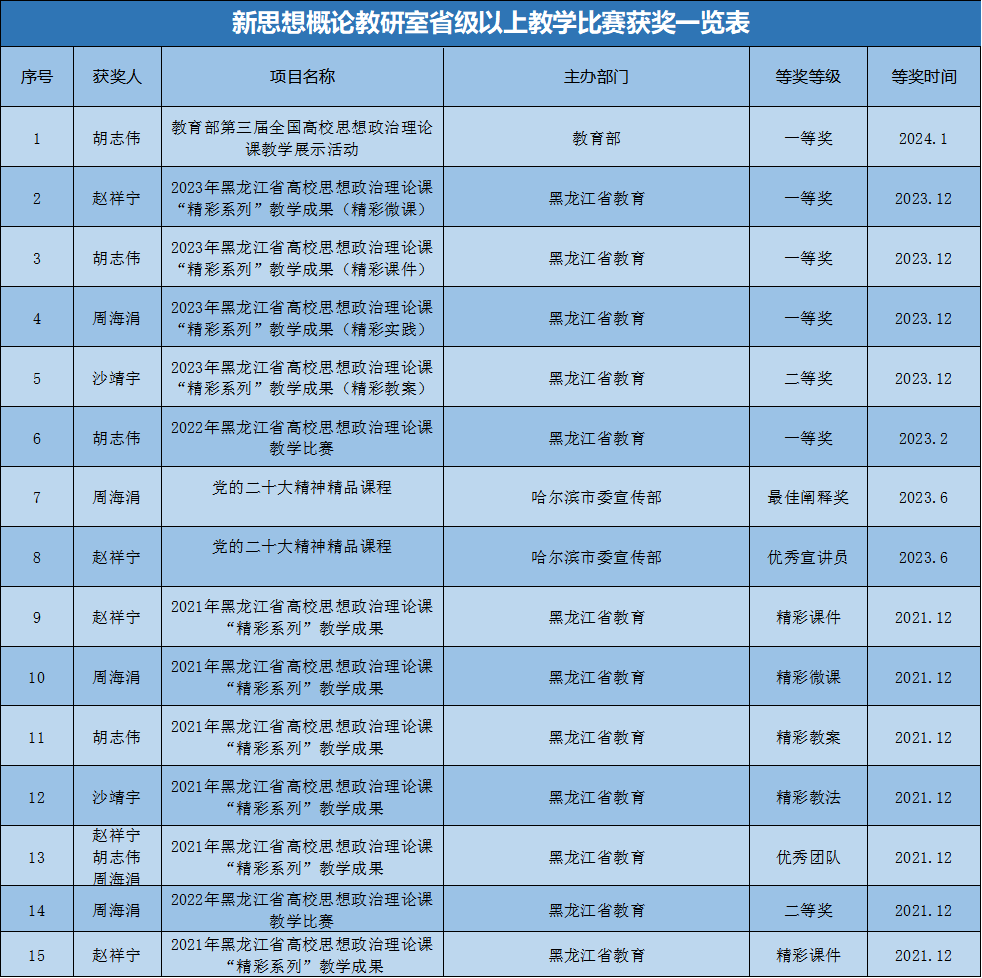 新思想概论教研室省级以上教学比赛获奖一览表

| 序号 | 获奖人 | 项目名称 | 主办部门 | 等奖等级 | 等奖时间 |
|---|---|---|---|---|---|
| 1 | 胡志伟 | 教育部第三届全国高校思想政治理论课教学展示活动 | 教育部 | 一等奖 | 2024.1 |
| 2 | 赵祥宁 | 2023年黑龙江省高校思想政治理论课“精彩系列”教学成果（精彩微课） | 黑龙江省教育 | 一等奖 | 2023.12 |
| 3 | 胡志伟 | 2023年黑龙江省高校思想政治理论课“精彩系列”教学成果（精彩课件） | 黑龙江省教育 | 一等奖 | 2023.12 |
| 4 | 周海涓 | 2023年黑龙江省高校思想政治理论课“精彩系列”教学成果（精彩实践） | 黑龙江省教育 | 一等奖 | 2023.12 |
| 5 | 沙靖宇 | 2023年黑龙江省高校思想政治理论课“精彩系列”教学成果（精彩教案） | 黑龙江省教育 | 二等奖 | 2023.12 |
| 6 | 胡志伟 | 2022年黑龙江省高校思想政治理论课教学比赛 | 黑龙江省教育 | 一等奖 | 2023.2 |
| 7 | 周海涓 | 党的二十大精神精品课程 | 哈尔滨市委宣传部 | 最佳阐释奖 | 2023.6 |
| 8 | 赵祥宁 | 党的二十大精神精品课程 | 哈尔滨市委宣传部 | 优秀宣讲员 | 2023.6 |
| 9 | 赵祥宁 | 2021年黑龙江省高校思想政治理论课“精彩系列”教学成果 | 黑龙江省教育 | 精彩课件 | 2021.12 |
| 10 | 周海涓 | 2021年黑龙江省高校思想政治理论课“精彩系列”教学成果 | 黑龙江省教育 | 精彩微课 | 2021.12 |
| 11 | 胡志伟 | 2021年黑龙江省高校思想政治理论课“精彩系列”教学成果 | 黑龙江省教育 | 精彩教案 | 2021.12 |
| 12 | 沙靖宇 | 2021年黑龙江省高校思想政治理论课“精彩系列”教学成果 | 黑龙江省教育 | 精彩教法 | 2021.12 |
| 13 | 赵祥宁 胡志伟 周海涓 | 2021年黑龙江省高校思想政治理论课“精彩系列”教学成果 | 黑龙江省教育 | 优秀团队 | 2021.12 |
| 14 | 周海涓 | 2022年黑龙江省高校思想政治理论课教学比赛 | 黑龙江省教育 | 二等奖 | 2021.12 |
| 15 | 赵祥宁 | 2021年黑龙江省高校思想政治理论课“精彩系列”教学成果 | 黑龙江省教育 | 精彩课件 | 2021.12 |